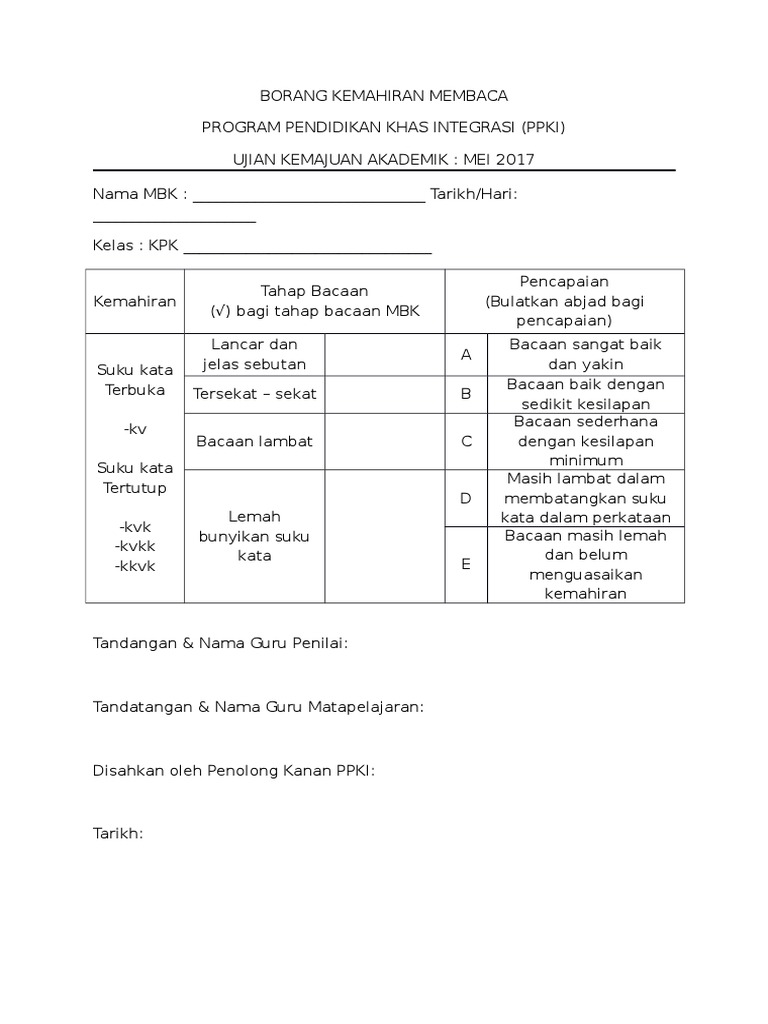 BORANG KEMAHIRAN MEMBACA

PROGRAM PENDIDIKAN KHAS INTEGRASI (PPKI)

UJIAN KEMAJUAN AKADEMIK : MEI 2017

Nama MBK : ____ Tarikh/Hari: ____

Kelas : KPK ____

| Kemahiran | Tahap Bacaan (√) bagi tahap bacaan MBK | | Pencapaian (Bulatkan abjad bagi pencapaian) | |
|---|---|---|---|---|
| Suku kata Terbuka -kv Suku kata Tertutup -kvk -kvkk -kkvk | Lancar dan jelas sebutan | | A | Bacaan sangat baik dan yakin |
| | Tersekat – sekat | | B | Bacaan baik dengan sedikit kesilapan |
| | Bacaan lambat | | C | Bacaan sederhana dengan kesilapan minimum |
| | Lemah bunyikan suku kata | | D | Masih lambat dalam membatangkan suku kata dalam perkataan |
| | | | E | Bacaan masih lemah dan belum menguasaikan kemahiran |

Tandangan & Nama Guru Penilai:

Tandatangan & Nama Guru Matapelajaran:

Disahkan oleh Penolong Kanan PPKI:

Tarikh: